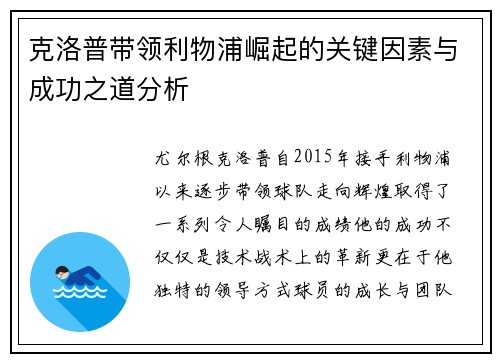 克洛普带领利物浦崛起的关键因素与成功之道分析

尤尔根克洛普自2015年接手利物浦以来逐步带领球队走向辉煌取得了一系列令人瞩目的成绩他的成功不仅仅是技术战术上的革新更在于他独特的领导方式球员的成长与团队